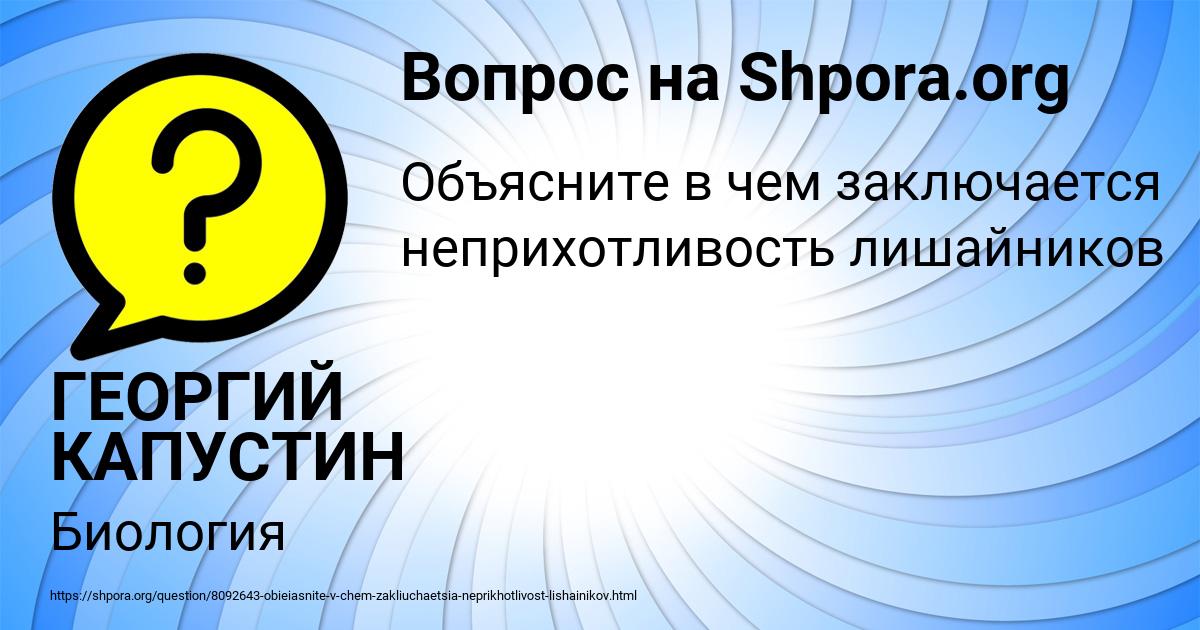 ?

Вопрос на Shpora.org

Объясните в чем заключается неприхотливость лишайников

ГЕОРГИЙ КАПУСТИН

Биология

https://shpora.org/question/8092643-obieiasnite-v-chem-zakliuchaetsia-neprikhotlivost-lishainikov.html